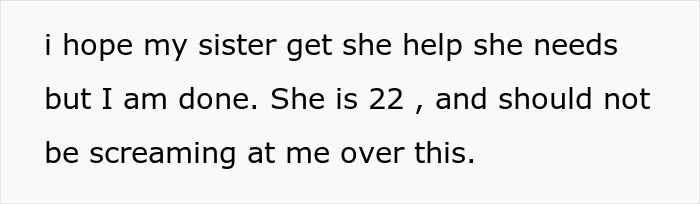 i hope my sister get she help she needs but I am done. She is 22 , and should not be screaming at me over this.